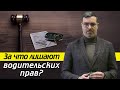 За что лишают водительских прав?